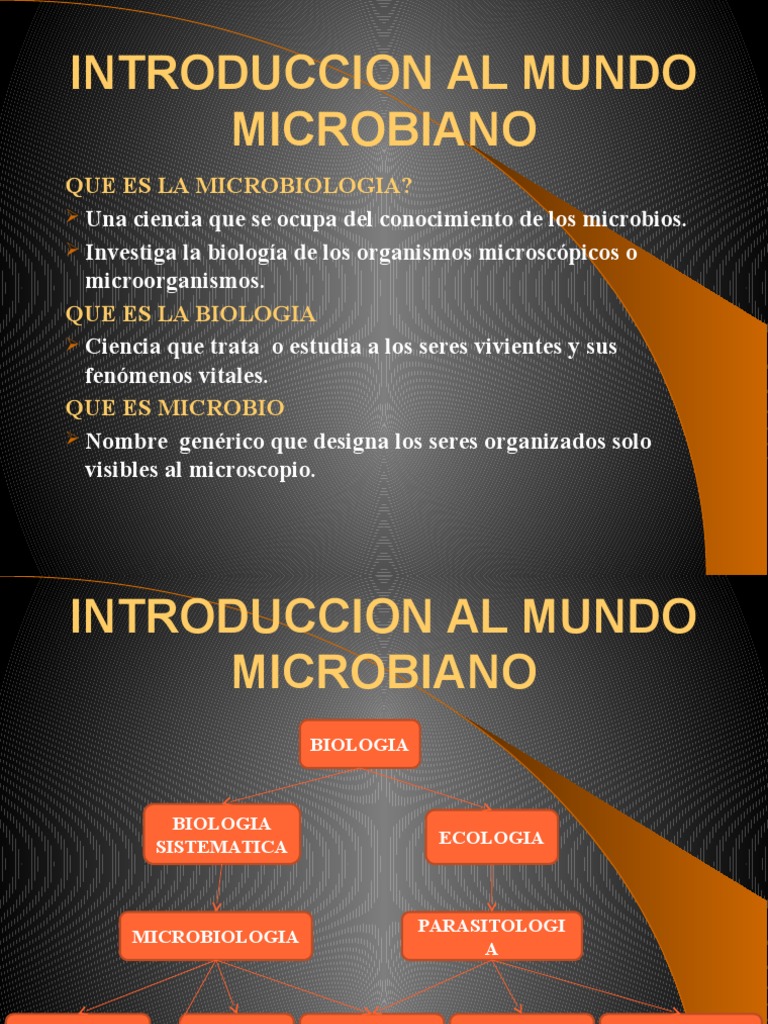 INTRODUCCION AL MUNDO MICROBIANO

QUE ES LA MICROBIOLOGIA?

Una ciencia que se ocupa del conocimiento de los microbios.

Investiga la biología de los organismos microscópicos o microorganismos.

QUE ES LA BIOLOGIA

Ciencia que trata o estudia a los seres vivientes y sus fenómenos vitales.

QUE ES MICROBIO

Nombre genérico que designa los seres organizados solo visibles al microscopio.

INTRODUCCION AL MUNDO MICROBIANO

BIOLOGIA

BIOLOGIA SISTEMATICA

ECOLOGIA

MICROBIOLOGIA

PARASITOLOGIA